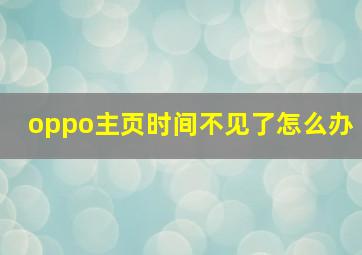 oppo主页时间不见了怎么办